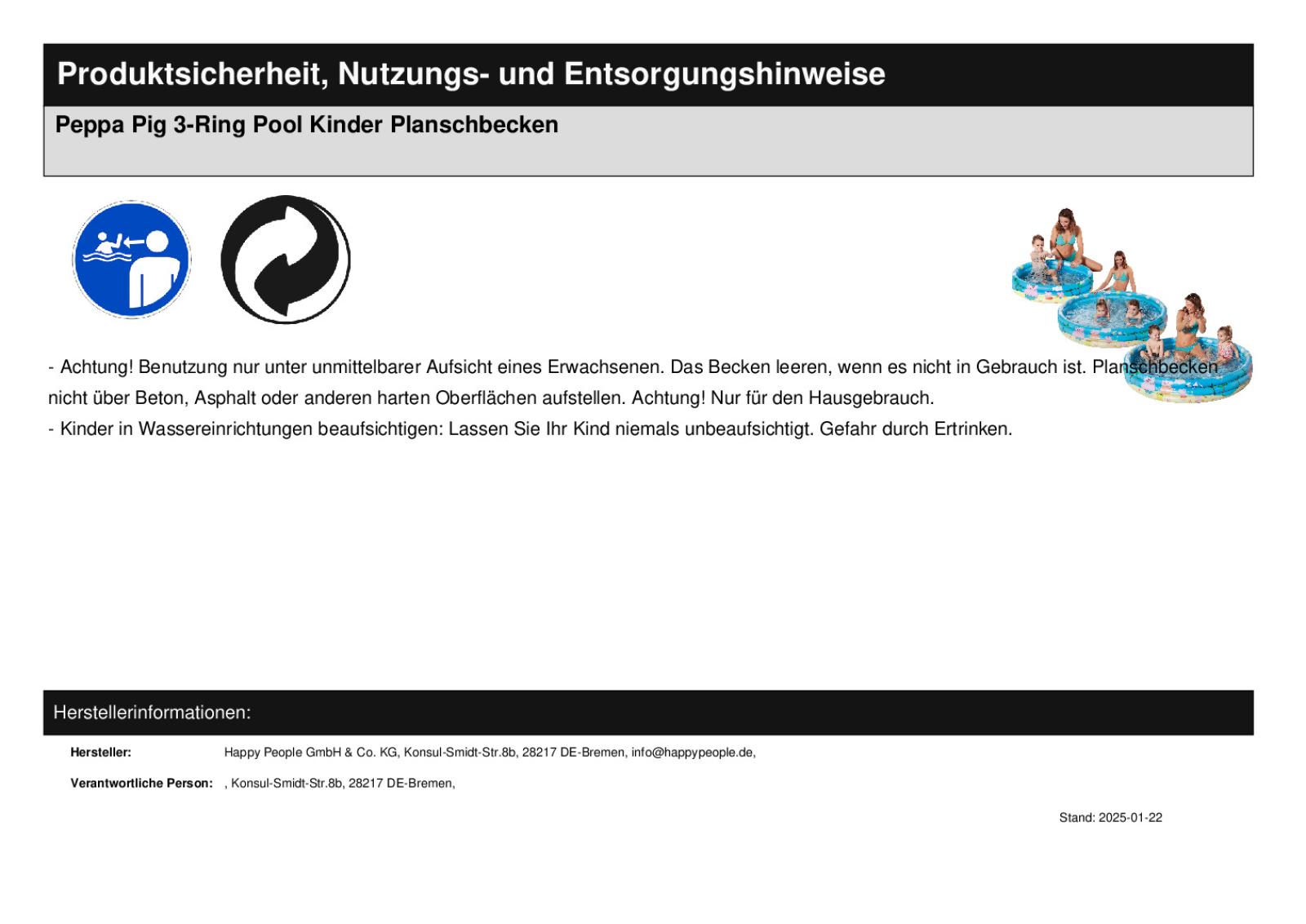 Produktsicherheit, Nutzungs- und Entsorgungshinweise

Peppa Pig 3-Ring Pool Kinder Planschbecken

- Achtung! Benutzung nur unter unmittelbarer Aufsicht eines Erwachsenen. Das Becken leeren, wenn es nicht in Gebrauch ist. Planschbecken nicht über Beton, Asphalt oder anderen harten Oberflächen aufstellen. Achtung! Nur für den Hausgebrauch.
- Kinder in Wassereinrichtungen beaufsichtigen: Lassen Sie Ihr Kind niemals unbeaufsichtigt. Gefahr durch Ertrinken.

Herstellerinformationen:

Hersteller: Happy People GmbH & Co. KG, Konsul-Smidt-Str.8b, 28217 DE-Bremen, info@happypeople.de,

Verantwortliche Person: , Konsul-Smidt-Str.8b, 28217 DE-Bremen,

Stand: 2025-01-22